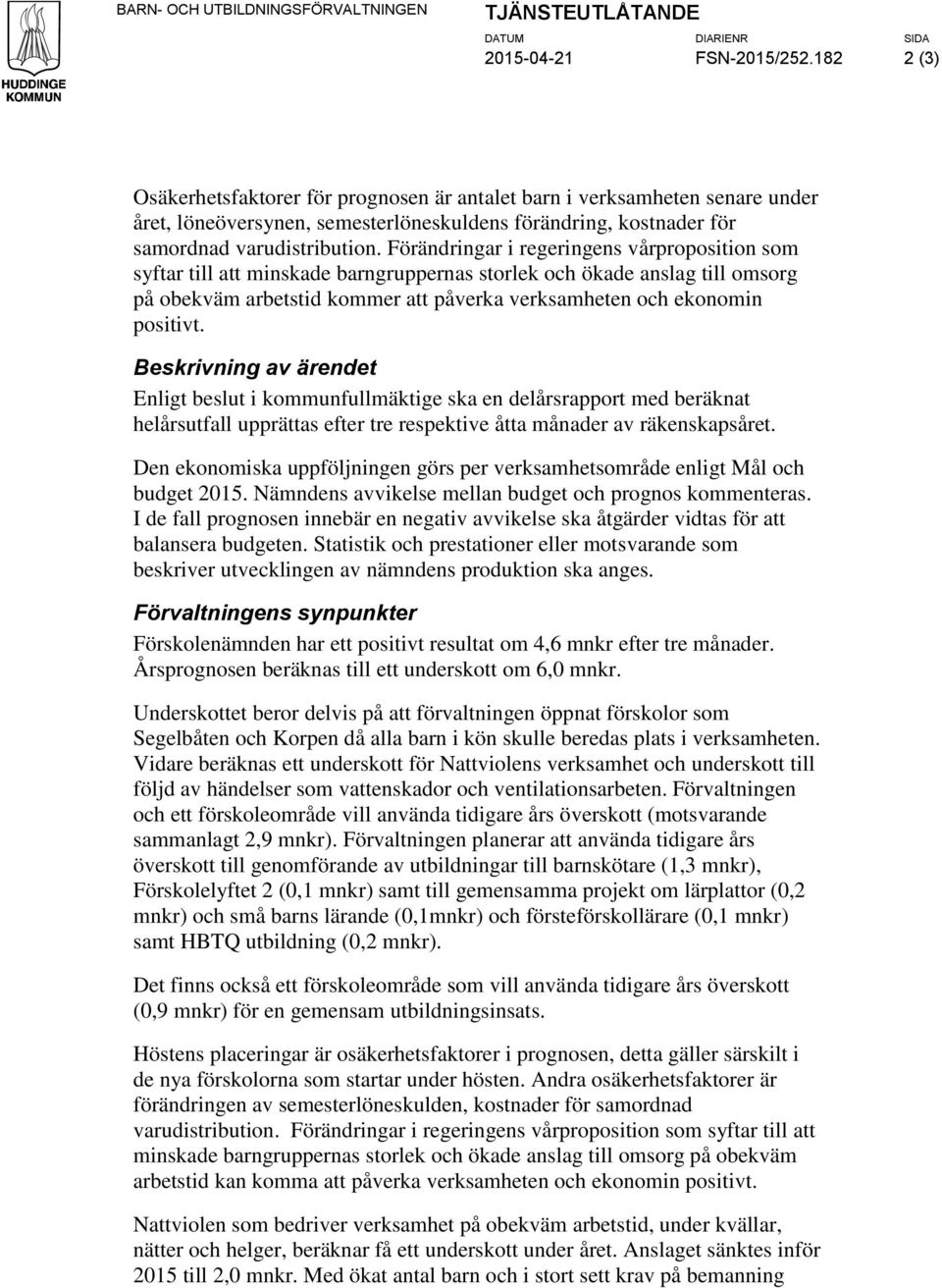 HUDDINGE KOMMUN

BARN- OCH UTBILDNINGSFÖRVALTNINGEN

TJÄNSTEUTLÅTANDE

DATUM 2015-04-21

DIARIENR FSN-2015/252.182

SIDA 2 (3)

Osäkerhetsfaktorer för prognosen är antalet barn i verksamheten senare under året, löneöversynen, semesterlöneskuldens förändring, kostnader för samordnad varudistribution. Förändringar i regeringens vårproposition som syftar till att minskade barngruppernas storlek och ökade anslag till omsorg på obekväm arbetstid kommer att påverka verksamheten och ekonomin positivt.

Beskrivning av ärendet

Enligt beslut i kommunfullmäktige ska en delårsrapport med beräknat helårsutfall upprättas efter tre respektive åtta månader av räkenskapsåret.

Den ekonomiska uppföljningen görs per verksamhetsområde enligt Mål och budget 2015. Nämndens avvikelse mellan budget och prognos kommenteras. I de fall prognosen innebär en negativ avvikelse ska åtgärder vidtas för att balansera budgeten. Statistik och prestationer eller motsvarande som beskriver utvecklingen av nämndens produktion ska anges.

Förvaltningens synpunkter

Förskolenämnden har ett positivt resultat om 4,6 mnkr efter tre månader. Årsprognosen beräknas till ett underskott om 6,0 mnkr.

Underskottet beror delvis på att förvaltningen öppnat förskolor som Segelbåten och Korpen då alla barn i kön skulle beredas plats i verksamheten. Vidare beräknas ett underskott för Nattviolens verksamhet och underskott till följd av händelser som vattenskador och ventilationsarbeten. Förvaltningen och ett förskoleområde vill använda tidigare års överskott (motsvarande sammanlagt 2,9 mnkr). Förvaltningen planerar att använda tidigare års överskott till genomförande av utbildningar till barnskötare (1,3 mnkr), Förskolelyftet 2 (0,1 mnkr) samt till gemensamma projekt om lärplattor (0,2 mnkr) och små barns lärande (0,1mnkr) och försteförskollärare (0,1 mnkr) samt HBTQ utbildning (0,2 mnkr).

Det finns också ett förskoleområde som vill använda tidigare års överskott (0,9 mnkr) för en gemensam utbildningsinsats.

Höstens placeringar är osäkerhetsfaktorer i prognosen, detta gäller särskilt i de nya förskolorna som startar under hösten. Andra osäkerhetsfaktorer är förändringen av semesterlöneskulden, kostnader för samordnad varudistribution. Förändringar i regeringens vårproposition som syftar till att minskade barngruppernas storlek och ökade anslag till omsorg på obekväm arbetstid kan komma att påverka verksamheten och ekonomin positivt.

Nattviolen som bedriver verksamhet på obekväm arbetstid, under kvällar, nätter och helger, beräknar få ett underskott under året. Anslaget sänktes inför 2015 till 2,0 mnkr. Med ökat antal barn och i stort sett krav på bemanning